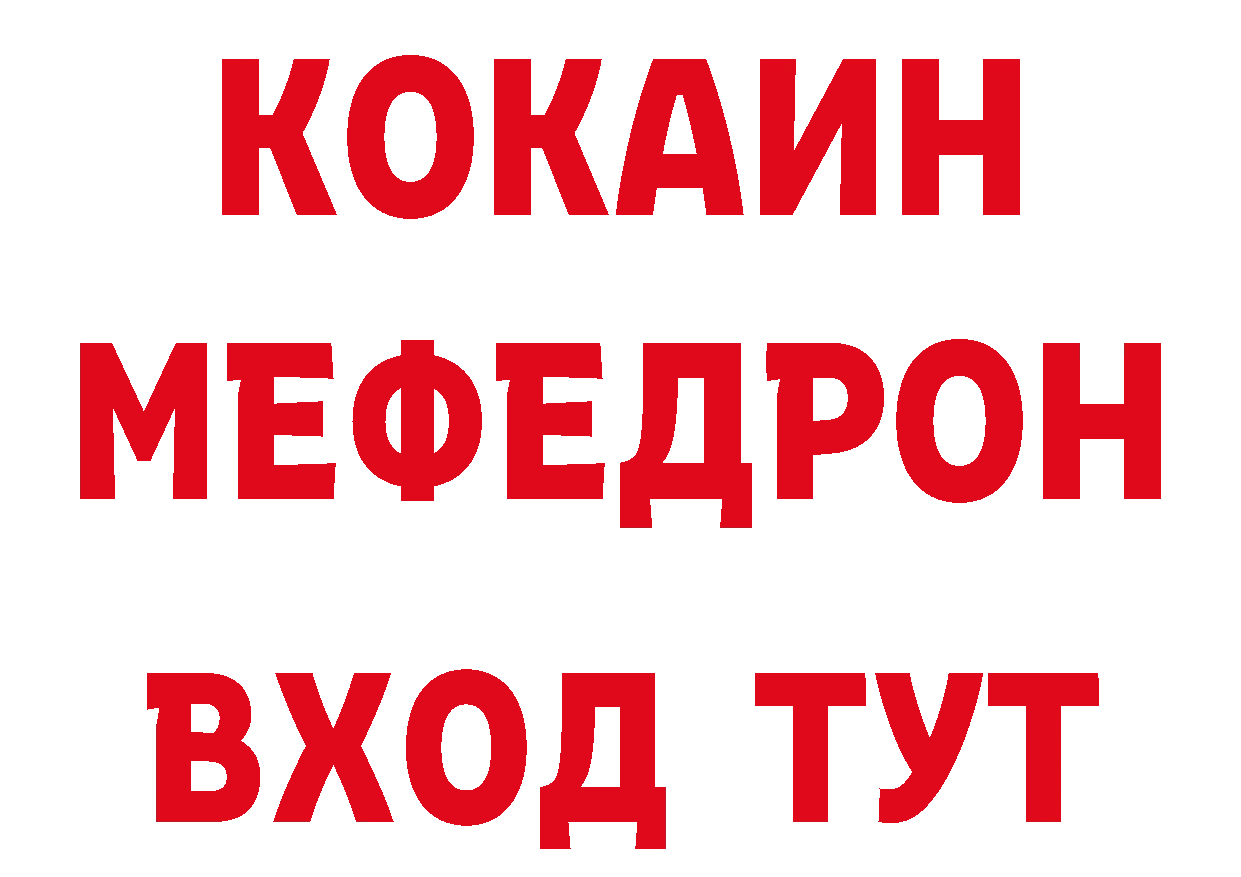 КОКАИН
МЕФЕДРОН
ВХОД ТУТ